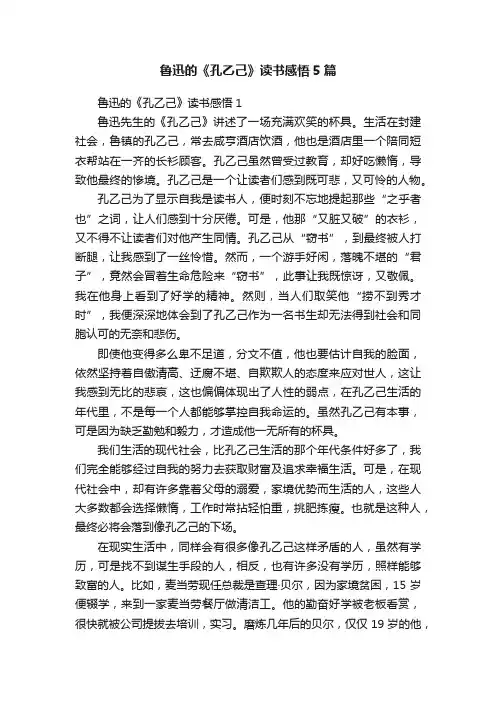 鲁迅的《孔乙己》读书感悟5篇

鲁迅的《孔乙己》读书感悟1

鲁迅先生的《孔乙己》讲述了一场充满欢笑的杯具。生活在封建社会，鲁镇的孔乙己，常去咸亨酒店饮酒，他也是酒店里一个陪同短衣帮站在一齐的长衫顾客。孔乙己虽然曾受过教育，却好吃懒惰，导致他最终的惨境。孔乙己是一个让读者们感到既可悲，又可怜的人物。

孔乙己为了显示自我是读书人，便时刻不忘地提起那些“之乎者也”之词，让人们感到十分厌倦。可是，他那“又脏又破”的衣衫，又不得不让读者们对他产生同情。孔乙己从“窃书”，到最终被人打断腿，让我感到了一丝怜惜。然而，一个游手好闲，落魄不堪的“君子”，竟然会冒着生命危险来“窃书”，此事让我既惊讶，又敬佩。我在他身上看到了好学的精神。然则，当人们取笑他“捞不到秀才时”，我便深深地体会到了孔乙己作为一名书生却无法得到社会和同胞认可的无奈和悲伤。

即使他变得多么卑不足道，分文不值，他也要估计自我的脸面，依然坚持着自傲清高、迂腐不堪、自欺欺人的态度来应对世人，这让我感到无比的悲哀，这也偏偏体现出了人性的弱点，在孔乙己生活的年代里，不是每一个人都能够掌控自我命运的。虽然孔乙己有本事，可是因为缺乏勤勉和毅力，才造成他一无所有的杯具。

我们生活的现代社会，比孔乙己生活的那个年代条件好多了，我们完全能够经过自我的努力去获取财富及追求幸福生活。可是，在现代社会中，却有许多靠着父母的溺爱，家境优势而生活的人，这些人大多数都会选择懒惰，工作时常拈轻怕重，挑肥拣瘦。也就是这种人，最终必将会落到像孔乙己的下场。

在现实生活中，同样会有很多像孔乙己这样矛盾的人，虽然有学历，可是找不到谋生手段的人，相反，也有许多没有学历，照样能够致富的人。比如，麦当劳现任总裁是查理·贝尔，因为家境贫困，15岁便辍学，来到一家麦当劳餐厅做清洁工。他的勤奋好学被老板看赏，很快就被公司提拔去培训，实习。磨炼几年后的贝尔，仅仅19岁的他，